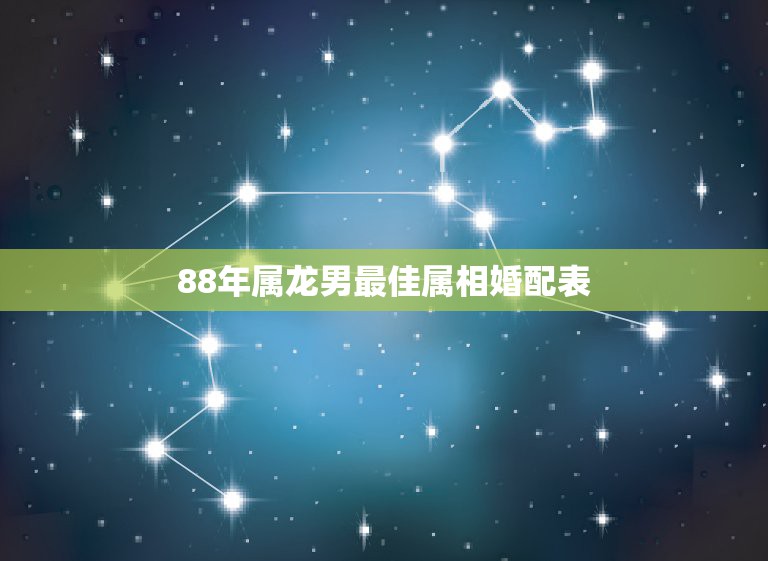 88年属龙男最佳属相婚配表